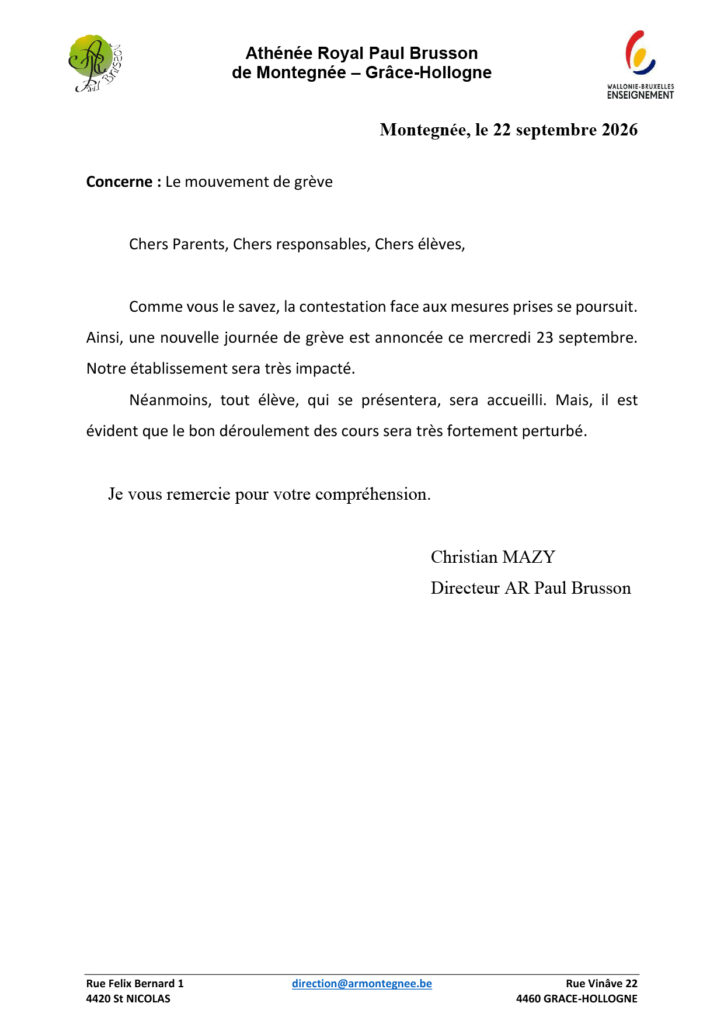 Athénée Royal Paul Brusson
de Montegnée – Grâce-Hollogne

WALLONIE-BRUXELLES
ENSEIGNEMENT

Montegnée, le 22 septembre 2026

Concerne : Le mouvement de grève

Chers Parents, Chers responsables, Chers élèves,

Comme vous le savez, la contestation face aux mesures prises se poursuit. Ainsi, une nouvelle journée de grève est annoncée ce mercredi 23 septembre. Notre établissement sera très impacté.

Néanmoins, tout élève, qui se présentera, sera accueilli. Mais, il est évident que le bon déroulement des cours sera très fortement perturbé.

Je vous remercie pour votre compréhension.

Christian MAZY
Directeur AR Paul Brusson

Rue Felix Bernard 1
4420 St NICOLAS

direction@armontegnee.be

Rue Vinâve 22
4460 GRACE-HOLLOGNE